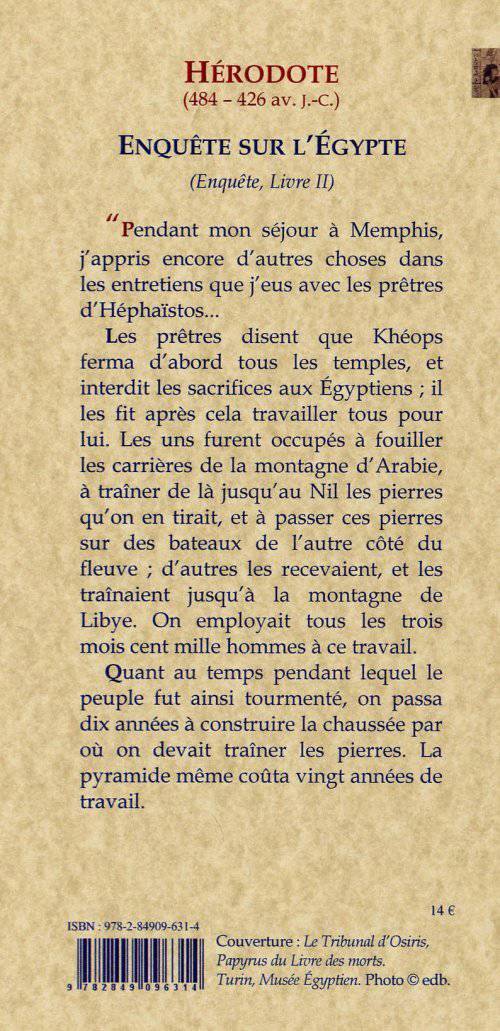 HÉRODOTE
(484 – 426 av. J.-C.)

ENQUÊTE SUR L'ÉGYPTE

(Enquête, Livre II)

"Pendant mon séjour à Memphis, j'appris encore d'autres choses dans les entretiens que j'eus avec les prêtres d'Héphaïstos...

Les prêtres disent que Khéops ferma d'abord tous les temples, et interdit les sacrifices aux Égyptiens ; il les fit après cela travailler tous pour lui. Les uns furent occupés à fouiller les carrières de la montagne d'Arabie, à traîner de là jusqu'au Nil les pierres qu'on en tirait, et à passer ces pierres sur des bateaux de l'autre côté du fleuve ; d'autres les recevaient, et les traînaient jusqu'à la montagne de Libye. On employait tous les trois mois cent mille hommes à ce travail.

Quant au temps pendant lequel le peuple fut ainsi tourmenté, on passa dix années à construire la chaussée par où on devait traîner les pierres. La pyramide même coûta vingt années de travail.

14 €

ISBN : 978-2-84909-631-4

9 782849 096314

Couverture : Le Tribunal d'Osiris, Papyrus du Livre des morts. Turin, Musée Égyptien. Photo © edb.